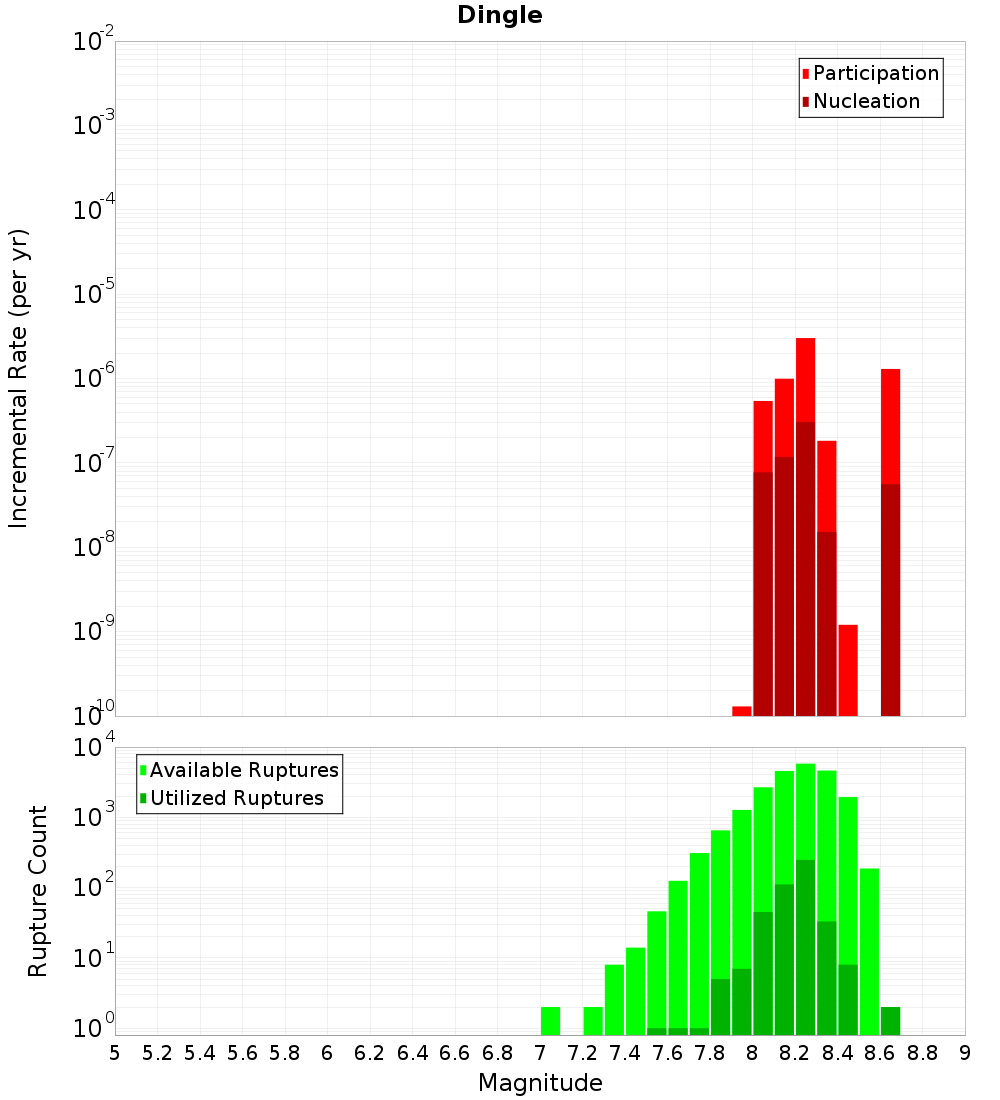 Dingle

Participation
Nucleation

Incremental Rate (per yr)

$10^{-2}$
$10^{-3}$
$10^{-4}$
$10^{-5}$
$10^{-6}$
$10^{-7}$
$10^{-8}$
$10^{-9}$
$10^{-10}$

Available Ruptures
Utilized Ruptures

Rupture Count

$10^{4}$
$10^{3}$
$10^{2}$
$10^{1}$
$10^{0}$

5 5.2 5.4 5.6 5.8 6 6.2 6.4 6.6 6.8 7 7.2 7.4 7.6 7.8 8 8.2 8.4 8.6 8.8 9

Magnitude